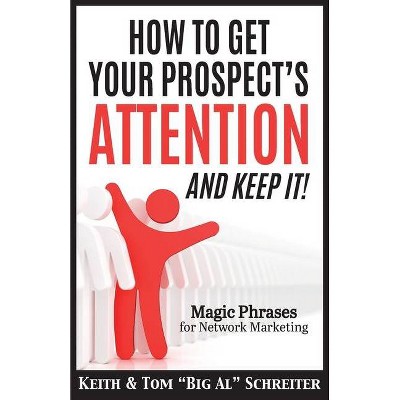 HOW TO GET YOUR PROSPECT'S ATTENTION AND KEEP IT!

Magic Phrases for Network Marketing

KEITH & TOM "BIG AL" SCHREITER